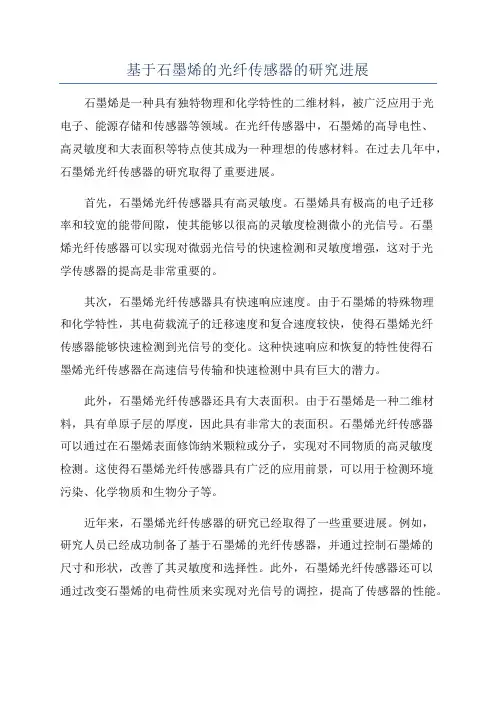 基于石墨烯的光纤传感器的研究进展

石墨烯是一种具有独特物理和化学特性的二维材料，被广泛应用于光电子、能源存储和传感器等领域。在光纤传感器中，石墨烯的高导电性、高灵敏度和大表面积等特点使其成为一种理想的传感材料。在过去几年中，石墨烯光纤传感器的研究取得了重要进展。

首先，石墨烯光纤传感器具有高灵敏度。石墨烯具有极高的电子迁移率和较宽的能带间隙，使其能够以很高的灵敏度检测微小的光信号。石墨烯光纤传感器可以实现对微弱光信号的快速检测和灵敏度增强，这对于光学传感器的提高是非常重要的。

其次，石墨烯光纤传感器具有快速响应速度。由于石墨烯的特殊物理和化学特性，其电荷载流子的迁移速度和复合速度较快，使得石墨烯光纤传感器能够快速检测到光信号的变化。这种快速响应和恢复的特性使得石墨烯光纤传感器在高速信号传输和快速检测中具有巨大的潜力。

此外，石墨烯光纤传感器还具有大表面积。由于石墨烯是一种二维材料，具有单原子层的厚度，因此具有非常大的表面积。石墨烯光纤传感器可以通过在石墨烯表面修饰纳米颗粒或分子，实现对不同物质的高灵敏度检测。这使得石墨烯光纤传感器具有广泛的应用前景，可以用于检测环境污染、化学物质和生物分子等。

近年来，石墨烯光纤传感器的研究已经取得了一些重要进展。例如，研究人员已经成功制备了基于石墨烯的光纤传感器，并通过控制石墨烯的尺寸和形状，改善了其灵敏度和选择性。此外，石墨烯光纤传感器还可以通过改变石墨烯的电荷性质来实现对光信号的调控，提高了传感器的性能。